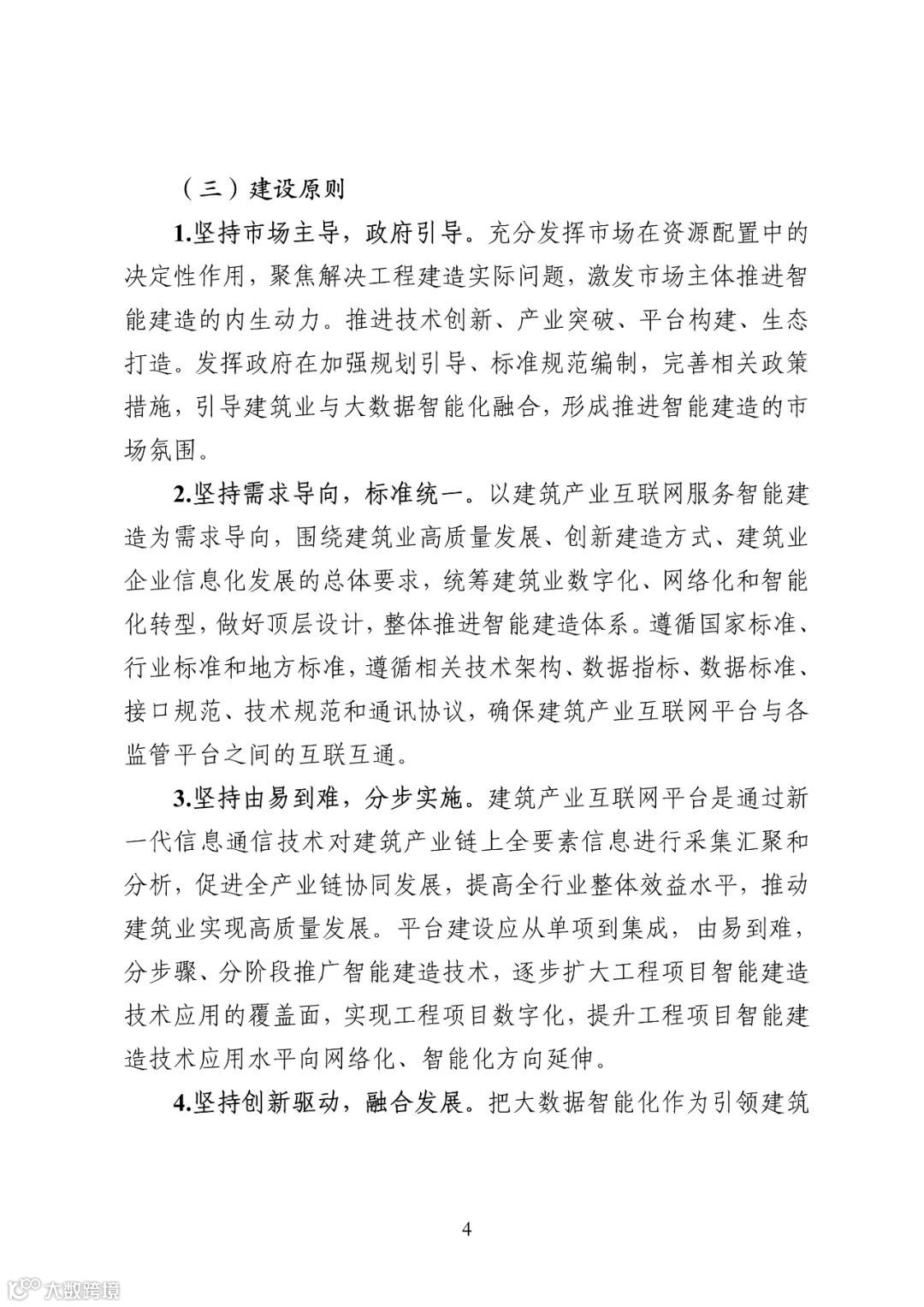 （三）建设原则

1.坚持市场主导，政府引导。充分发挥市场在资源配置中的决定性作用，聚焦解决工程建造实际问题，激发市场主体推进智能建造的内生动力。推进技术创新、产业突破、平台构建、生态打造。发挥政府在加强规划引导、标准规范编制，完善相关政策措施，引导建筑业与大数据智能化融合，形成推进智能建造的市场氛围。

2.坚持需求导向，标准统一。以建筑产业互联网服务智能建造为需求导向，围绕建筑业高质量发展、创新建造方式、建筑业企业信息化发展的总体要求，统筹建筑业数字化、网络化和智能化转型，做好顶层设计，整体推进智能建造体系。遵循国家标准、行业标准和地方标准，遵循相关技术架构、数据指标、数据标准、接口规范、技术规范和通讯协议，确保建筑产业互联网平台与各监管平台之间的互联互通。

3.坚持由易到难，分步实施。建筑产业互联网平台是通过新一代信息通信技术对建筑产业链上全要素信息进行采集汇聚和分析，促进全产业链协同发展，提高全行业整体效益水平，推动建筑业实现高质量发展。平台建设应从单项到集成，由易到难，分步骤、分阶段推广智能建造技术，逐步扩大工程项目智能建造技术应用的覆盖面，实现工程项目数字化，提升工程项目智能建造技术应用水平向网络化、智能化方向延伸。

4.坚持创新驱动，融合发展。把大数据智能化作为引领建筑

4

大数跨境